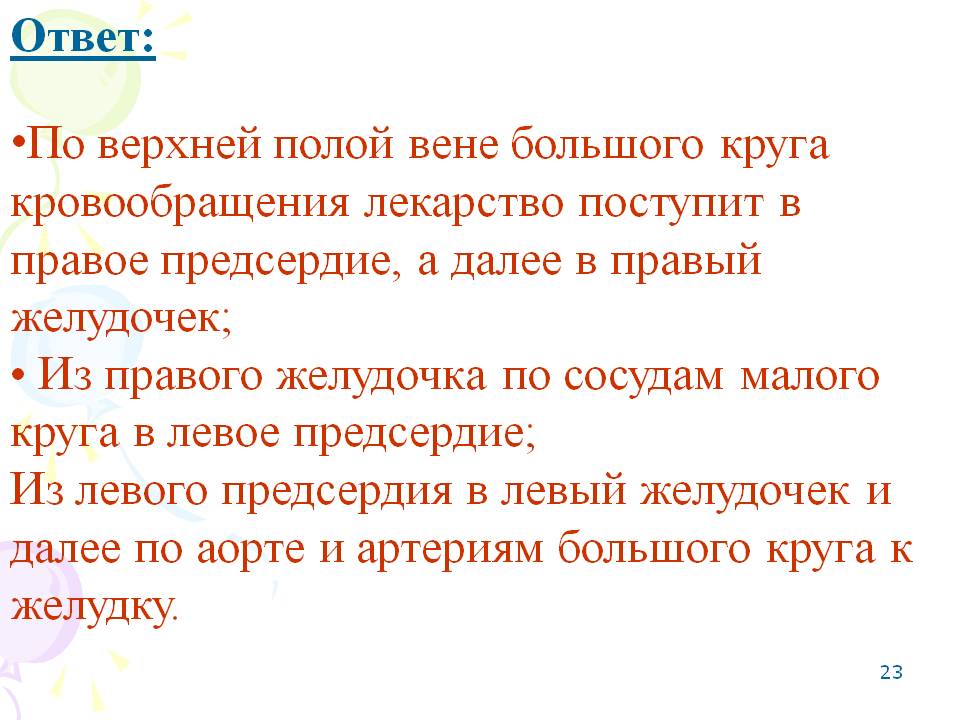 Ответ:

• По верхней полой вене большого круга кровообращения лекарство поступит в правое предсердие, а далее в правый желудочек;

• Из правого желудочка по сосудам малого круга в левое предсердие;

Из левого предсердия в левый желудочек и далее по аорте и артериям большого круга к желудку.

23